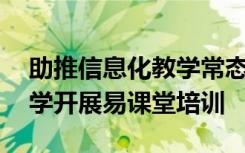 助推信息化教学常态
学开展易课堂培训